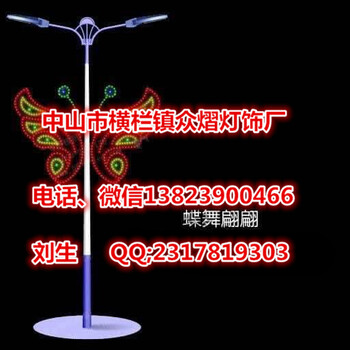 中山市横栏镇众熠灯饰厂

电话、微信13823900466

蝶舞翩翩

刘生 QQ;2317819303